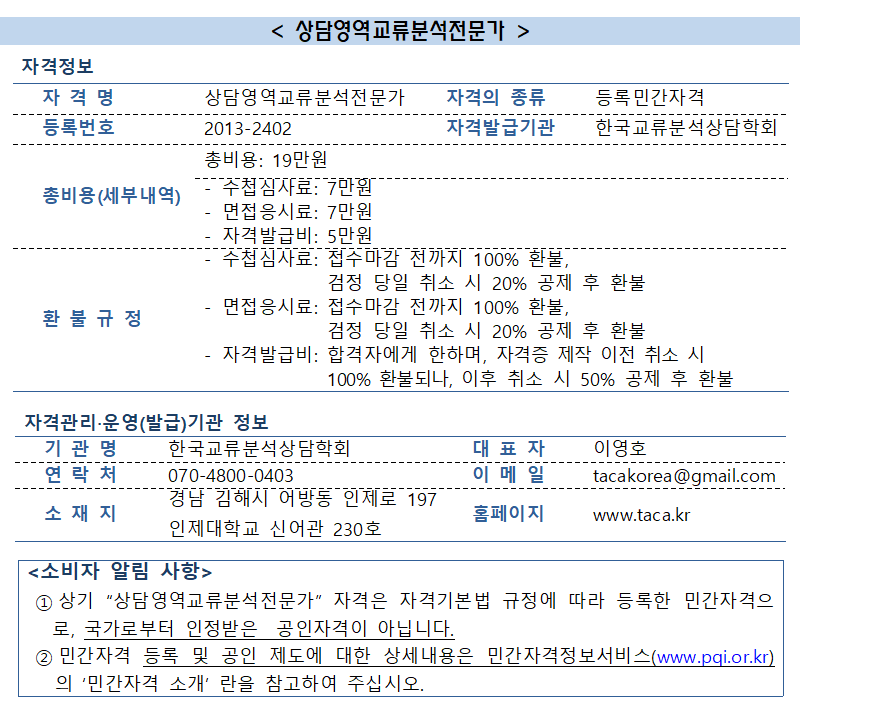 < 상담영역교류분석전문가 >

자격정보

| 자 격 명 | 상담영역교류분석전문가 | 자격의 종류 | 등록민간자격 |
|---|---|---|---|
| 등록번호 | 2013-2402 | 자격발급기관 | 한국교류분석상담학회 |
| 총비용(세부내역) | 총비용: 19만원 - 수첩심사료: 7만원 - 면접응시료: 7만원 - 자격발급비: 5만원 | | |
| 환 불 규 정 | - 수첩심사료: 접수마감 전까지 100% 환불, 검정 당일 취소 시 20% 공제 후 환불 - 면접응시료: 접수마감 전까지 100% 환불, 검정 당일 취소 시 20% 공제 후 환불 - 자격발급비: 합격자에게 한하며, 자격증 제작 이전 취소 시 100% 환불되나, 이후 취소 시 50% 공제 후 환불 | | |

자격관리·운영(발급)기관 정보

| 기 관 명 | 한국교류분석상담학회 | 대 표 자 | 이영호 |
|---|---|---|---|
| 연 락 처 | 070-4800-0403 | 이 메 일 | tacakorea@gmail.com |
| 소 재 지 | 경남 김해시 어방동 인제로 197 인제대학교 신어관 230호 | 홈페이지 | www.taca.kr |

<소비자 알림 사항>

① 상기 "상담영역교류분석전문가" 자격은 자격기본법 규정에 따라 등록한 민간자격으로, 국가로부터 인정받은 공인자격이 아닙니다.

② 민간자격 등록 및 공인 제도에 대한 상세내용은 민간자격정보서비스(www.pqi.or.kr)의 '민간자격 소개' 란을 참고하여 주십시오.